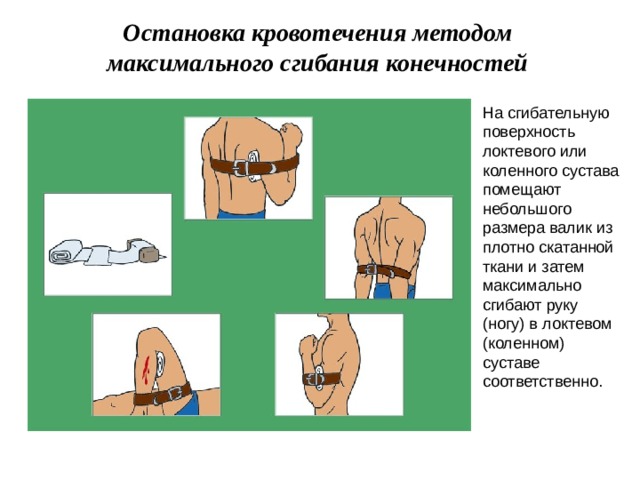 Остановка кровотечения методом максимального сгибания конечностей

На сгибательную поверхность локтевого или коленного сустава помещают небольшого размера валик из плотно скатанной ткани и затем максимально сгибают руку (ногу) в локтевом (коленном) суставе соответственно.